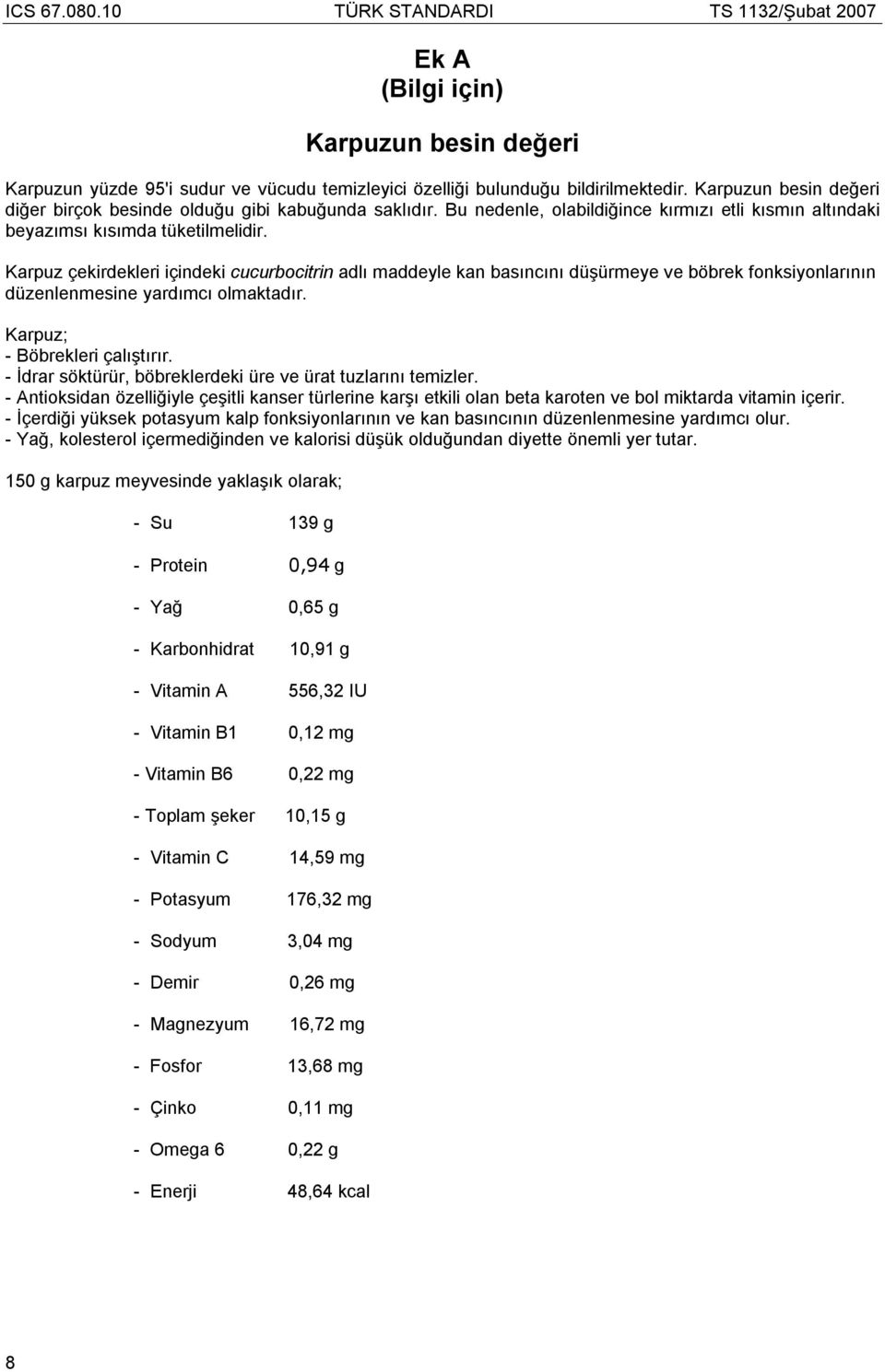 ICS 67.080.10 TÜRK STANDARDI TS 1132/Şubat 2007

Ek A
(Bilgi için)

Karpuzun besin değeri

Karpuzun yüzde 95'i sudur ve vücudu temizleyici özelliği bulunduğu bildirilmektedir. Karpuzun besin değeri diğer birçok besinde olduğu gibi kabuğunda saklıdır. Bu nedenle, olabildiğince kırmızı etli kısmın altındaki beyazımsı kısımda tüketilmelidir.

Karpuz çekirdekleri içindeki cucurbocitrin adlı maddeyle kan basıncını düşürmeye ve böbrek fonksiyonlarının düzenlenmesine yardımcı olmaktadır.

Karpuz;
- Böbrekleri çalıştırır.
- İdrar söktürür, böbreklerdeki üre ve ürat tuzlarını temizler.
- Antioksidan özelliğiyle çeşitli kanser türlerine karşı etkili olan beta karoten ve bol miktarda vitamin içerir.
- İçerdiği yüksek potasyum kalp fonksiyonlarının ve kan basıncının düzenlenmesine yardımcı olur.
- Yağ, kolesterol içermediğinden ve kalorisi düşük olduğundan diyette önemli yer tutar.

150 g karpuz meyvesinde yaklaşık olarak;

- Su 139 g
- Protein 0,94 g
- Yağ 0,65 g
- Karbonhidrat 10,91 g
- Vitamin A 556,32 IU
- Vitamin B1 0,12 mg
- Vitamin B6 0,22 mg
- Toplam şeker 10,15 g
- Vitamin C 14,59 mg
- Potasyum 176,32 mg
- Sodyum 3,04 mg
- Demir 0,26 mg
- Magnezyum 16,72 mg
- Fosfor 13,68 mg
- Çinko 0,11 mg
- Omega 6 0,22 g
- Enerji 48,64 kcal

8